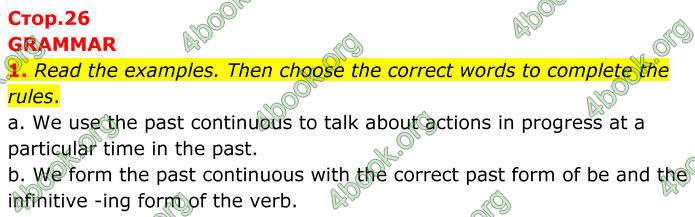 Стор.26
GRAMMAR
1. Read the examples. Then choose the correct words to complete the rules.
a. We use the past continuous to talk about actions in progress at a particular time in the past.
b. We form the past continuous with the correct past form of be and the infinitive -ing form of the verb.

4book.org